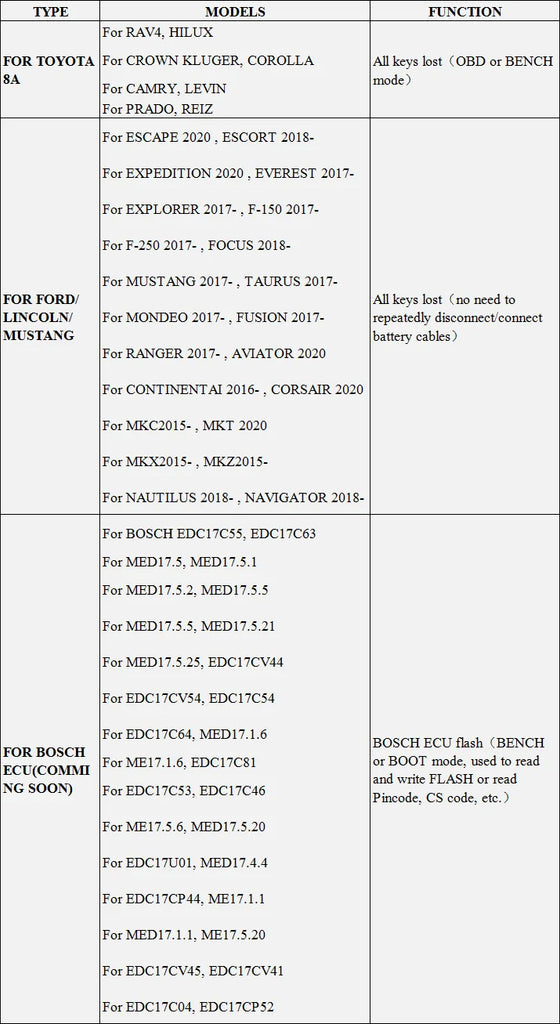 | TYPE | MODELS | FUNCTION |
|---|---|---|
| FOR TOYOTA 8A | For RAV4, HILUX For CROWN KLUGER, COROLLA For CAMRY, LEVIN For PRADO, REIZ | All keys lost（OBD or BENCH mode） |
| FOR FORD/ LINCOLN/ MUSTANG | For ESCAPE 2020 , ESCORT 2018- For EXPEDITION 2020 , EVEREST 2017- For EXPLORER 2017- , F-150 2017- For F-250 2017- , FOCUS 2018- For MUSTANG 2017- , TAURUS 2017- For MONDEO 2017- , FUSION 2017- For RANGER 2017- , AVIATOR 2020 For CONTINENTAI 2016- , CORSAIR 2020 For MKC2015- , MKT 2020 For MKX2015- , MKZ2015- For NAUTILUS 2018- , NAVIGATOR 2018- | All keys lost（no need to repeatedly disconnect/connect battery cables） |
| FOR BOSCH ECU(COMMING SOON) | For BOSCH EDC17C55, EDC17C63 For MED17.5, MED17.5.1 For MED17.5.2, MED17.5.5 For MED17.5.5, MED17.5.21 For MED17.5.25, EDC17CV44 For EDC17CV54, EDC17C54 For EDC17C64, MED17.1.6 For ME17.1.6, EDC17C81 For EDC17C53, EDC17C46 For ME17.5.6, MED17.5.20 For EDC17U01, MED17.4.4 For EDC17CP44, ME17.1.1 For MED17.1.1, ME17.5.20 For EDC17CV45, EDC17CV41 For EDC17C04, EDC17CP52 | BOSCH ECU flash（BENCH or BOOT mode, used to read and write FLASH or read Pincode, CS code, etc.） |